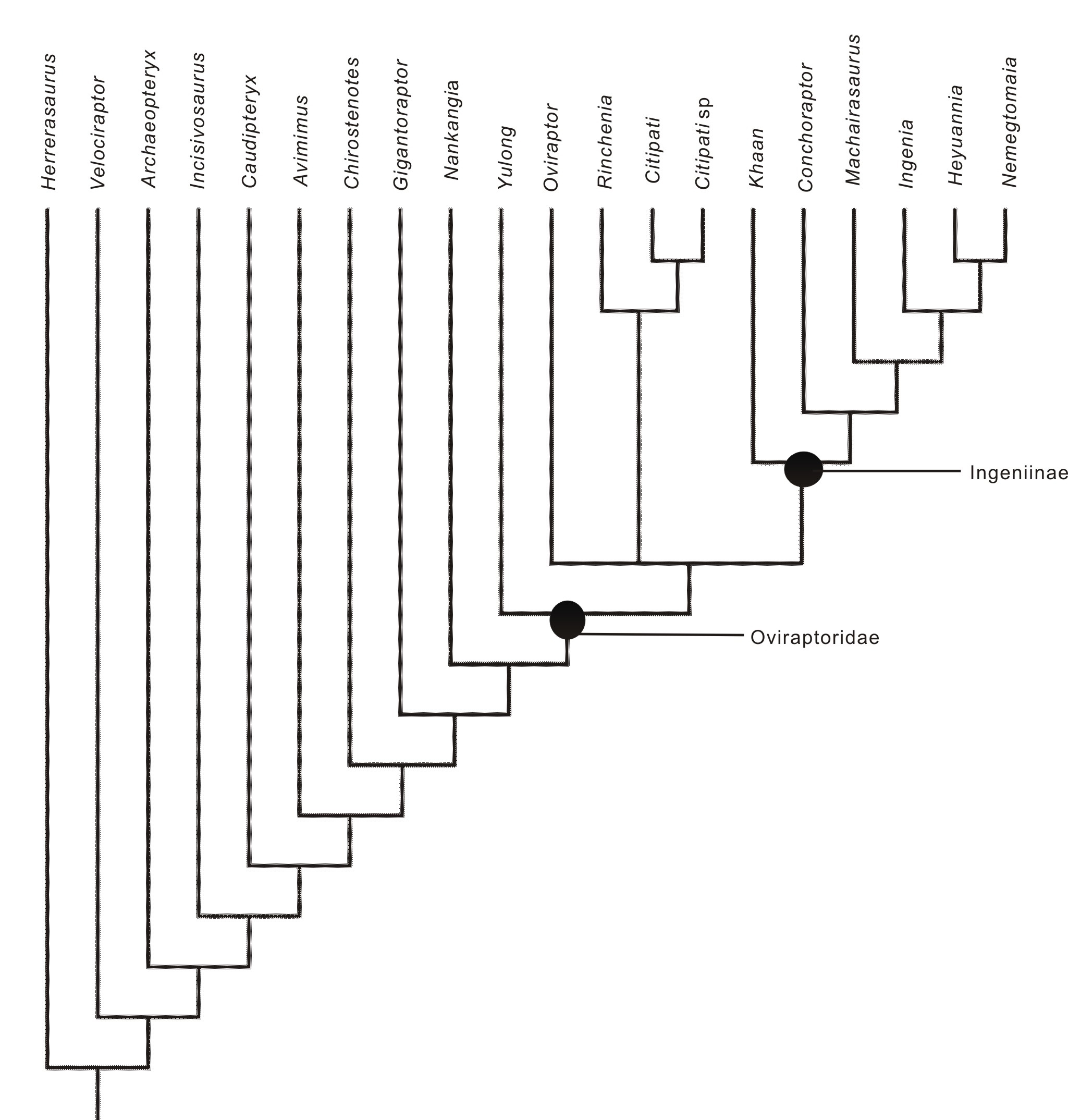 Herrerasaurus
Velociraptor
Archaeopteryx
Incisivosaurus
Caudipteryx
Avimimus
Chirostenotes
Gigantoraptor
Nankangia
Yulong
Oviraptor
Rinchenia
Citipati
Citipati sp
Khaan
Conchoraptor
Machairasaurus
Ingenia
Heyuannia
Nemegtomaia

Ingeniinae

Oviraptoridae